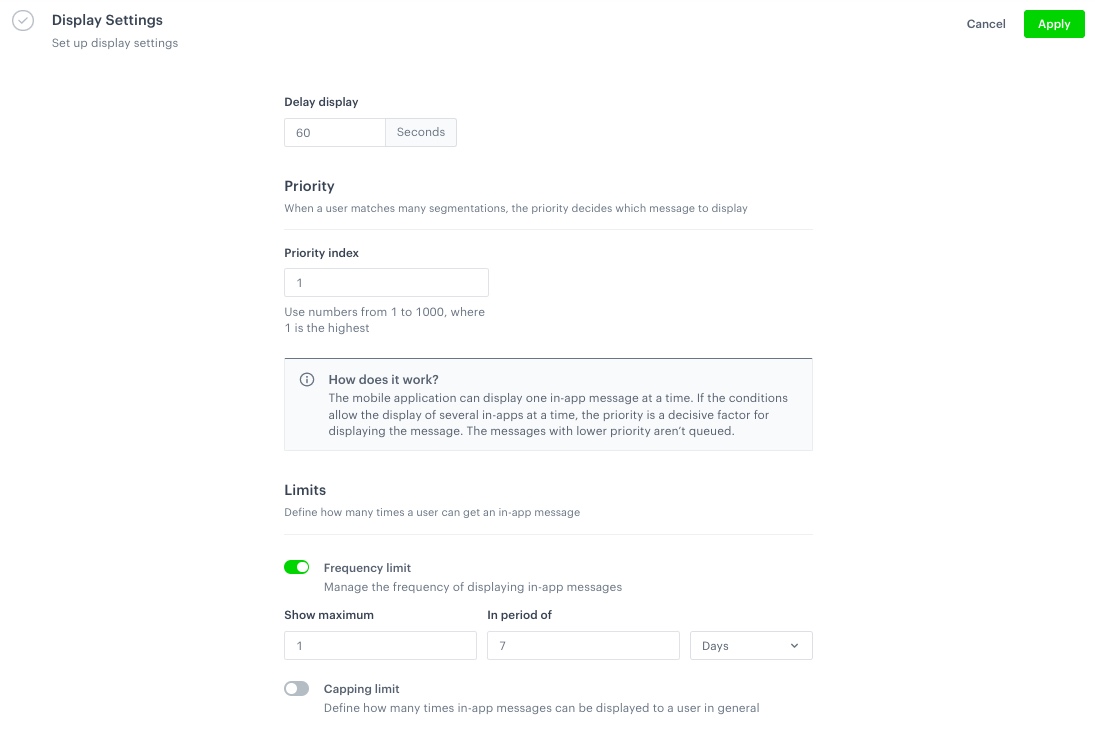 Display Settings
Set up display settings

Cancel Apply

Delay display
60 Seconds

Priority
When a user matches many segmentations, the priority decides which message to display

Priority index
1
Use numbers from 1 to 1000, where 1 is the highest

How does it work?
The mobile application can display one in-app message at a time. If the conditions allow the display of several in-apps at a time, the priority is a decisive factor for displaying the message. The messages with lower priority aren't queued.

Limits
Define how many times a user can get an in-app message

Frequency limit
Manage the frequency of displaying in-app messages

Show maximum
1
In period of
7
Days

Capping limit
Define how many times in-app messages can be displayed to a user in general